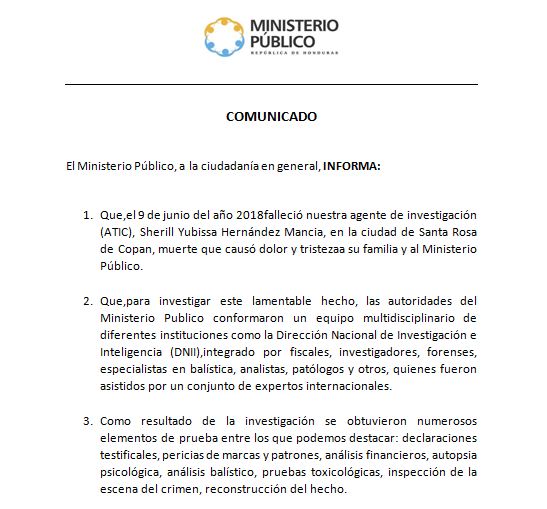 MINISTERIO PÚBLICO
REPÚBLICA DE HONDURAS

COMUNICADO

El Ministerio Público, a la ciudadanía en general, INFORMA:

1. Que,el 9 de junio del año 2018falleció nuestra agente de investigación (ATIC), Sherill Yubissa Hernández Mancia, en la ciudad de Santa Rosa de Copan, muerte que causó dolor y tristezaa su familia y al Ministerio Público.

2. Que,para investigar este lamentable hecho, las autoridades del Ministerio Publico conformaron un equipo multidisciplinario de diferentes instituciones como la Dirección Nacional de Investigación e Inteligencia (DNII),integrado por fiscales, investigadores, forenses, especialistas en balística, analistas, patólogos y otros, quienes fueron asistidos por un conjunto de expertos internacionales.

3. Como resultado de la investigación se obtuvieron numerosos elementos de prueba entre los que podemos destacar: declaraciones testificales, pericias de marcas y patrones, análisis financieros, autopsia psicológica, análisis balístico, pruebas toxicológicas, inspección de la escena del crimen, reconstrucción del hecho.